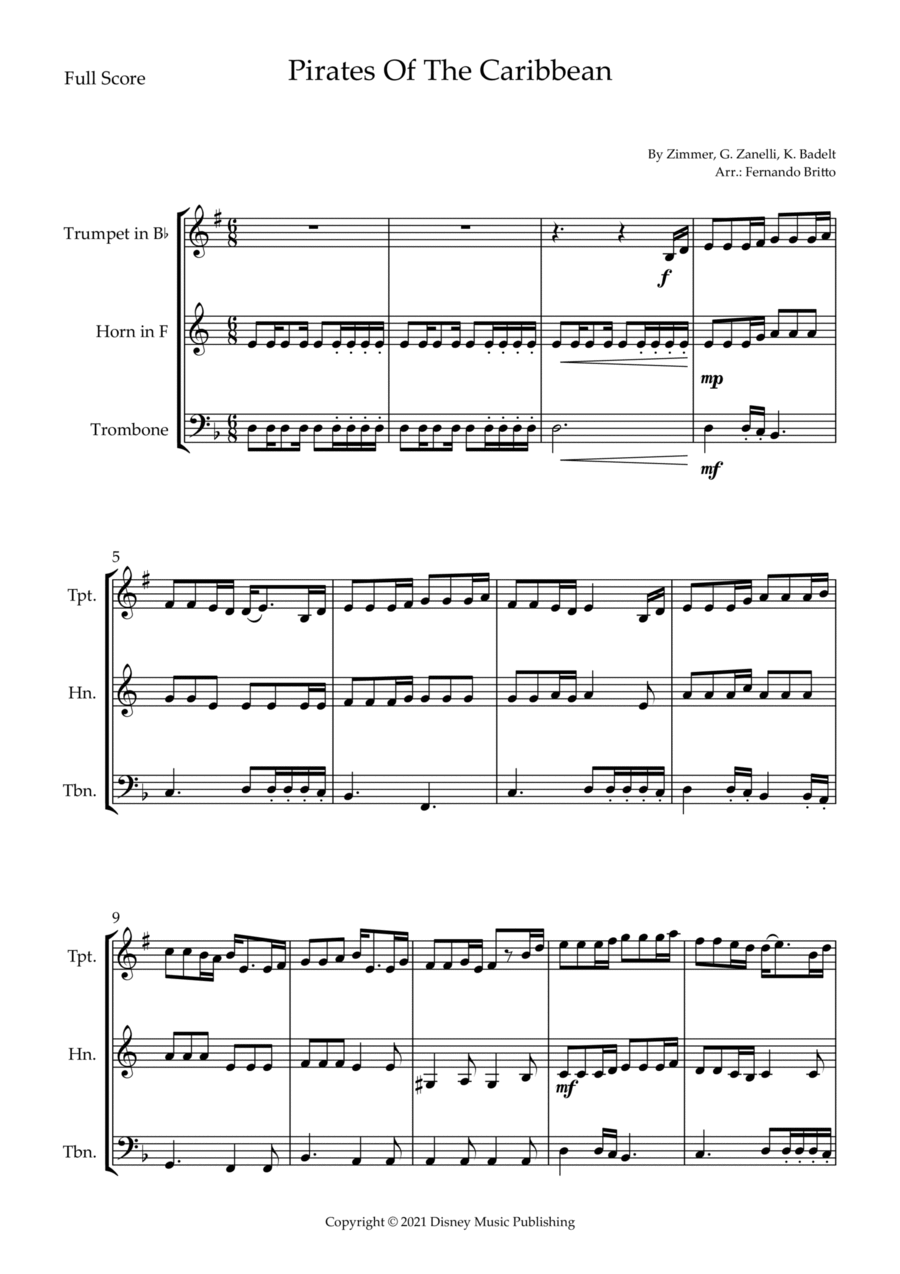 Full Score

Pirates Of The Caribbean

By Zimmer, G. Zanelli, K. Badelt
Arr.: Fernando Britto

Trumpet in B♭

Horn in F

Trombone

f

mp

mf

5

Tpt.

Hn.

Tbn.

9

Tpt.

Hn.

Tbn.

mf

Copyright © 2021 Disney Music Publishing